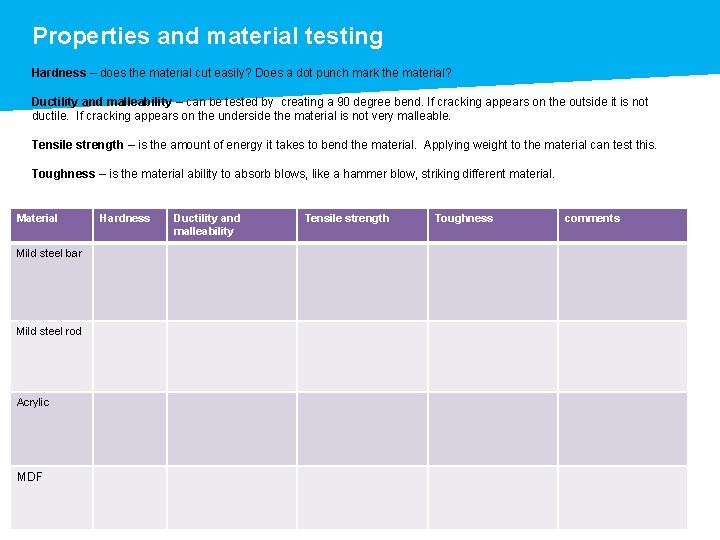 Properties and material testing

Hardness – does the material cut easily? Does a dot punch mark the material?

Ductility and malleability – can be tested by creating a 90 degree bend. If cracking appears on the outside it is not ductile. If cracking appears on the underside the material is not very malleable.

Tensile strength – is the amount of energy it takes to bend the material. Applying weight to the material can test this.

Toughness – is the material ability to absorb blows, like a hammer blow, striking different material.

| Material | Hardness | Ductility and malleability | Tensile strength | Toughness | comments |
|---|---|---|---|---|---|
| Mild steel bar | | | | | |
| Mild steel rod | | | | | |
| Acrylic | | | | | |
| MDF | | | | | |